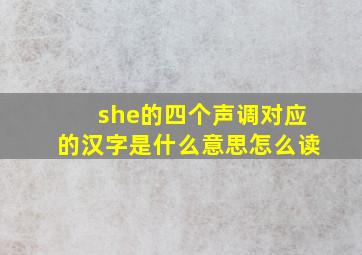 she的四个声调对应的汉字是什么意思怎么读